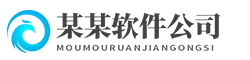 某某软件公司
MOUMOURUANJIANGONGSI